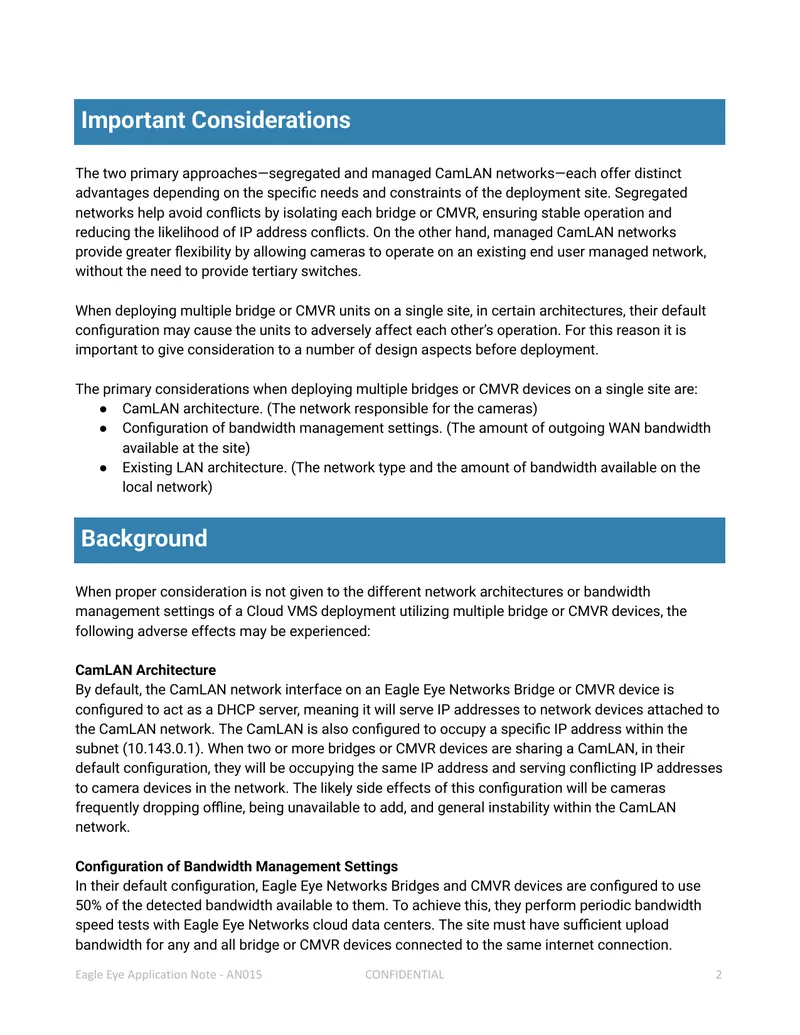 Important Considerations

The two primary approaches—segregated and managed CamLAN networks—each offer distinct advantages depending on the specific needs and constraints of the deployment site. Segregated networks help avoid conflicts by isolating each bridge or CMVR, ensuring stable operation and reducing the likelihood of IP address conflicts. On the other hand, managed CamLAN networks provide greater flexibility by allowing cameras to operate on an existing end user managed network, without the need to provide tertiary switches.

When deploying multiple bridge or CMVR units on a single site, in certain architectures, their default configuration may cause the units to adversely affect each other's operation. For this reason it is important to give consideration to a number of design aspects before deployment.

The primary considerations when deploying multiple bridges or CMVR devices on a single site are:
● CamLAN architecture. (The network responsible for the cameras)
● Configuration of bandwidth management settings. (The amount of outgoing WAN bandwidth available at the site)
● Existing LAN architecture. (The network type and the amount of bandwidth available on the local network)

Background

When proper consideration is not given to the different network architectures or bandwidth management settings of a Cloud VMS deployment utilizing multiple bridge or CMVR devices, the following adverse effects may be experienced:

CamLAN Architecture
By default, the CamLAN network interface on an Eagle Eye Networks Bridge or CMVR device is configured to act as a DHCP server, meaning it will serve IP addresses to network devices attached to the CamLAN network. The CamLAN is also configured to occupy a specific IP address within the subnet (10.143.0.1). When two or more bridges or CMVR devices are sharing a CamLAN, in their default configuration, they will be occupying the same IP address and serving conflicting IP addresses to camera devices in the network. The likely side effects of this configuration will be cameras frequently dropping offline, being unavailable to add, and general instability within the CamLAN network.

Configuration of Bandwidth Management Settings
In their default configuration, Eagle Eye Networks Bridges and CMVR devices are configured to use 50% of the detected bandwidth available to them. To achieve this, they perform periodic bandwidth speed tests with Eagle Eye Networks cloud data centers. The site must have sufficient upload bandwidth for any and all bridge or CMVR devices connected to the same internet connection.

Eagle Eye Application Note - AN015 CONFIDENTIAL 2